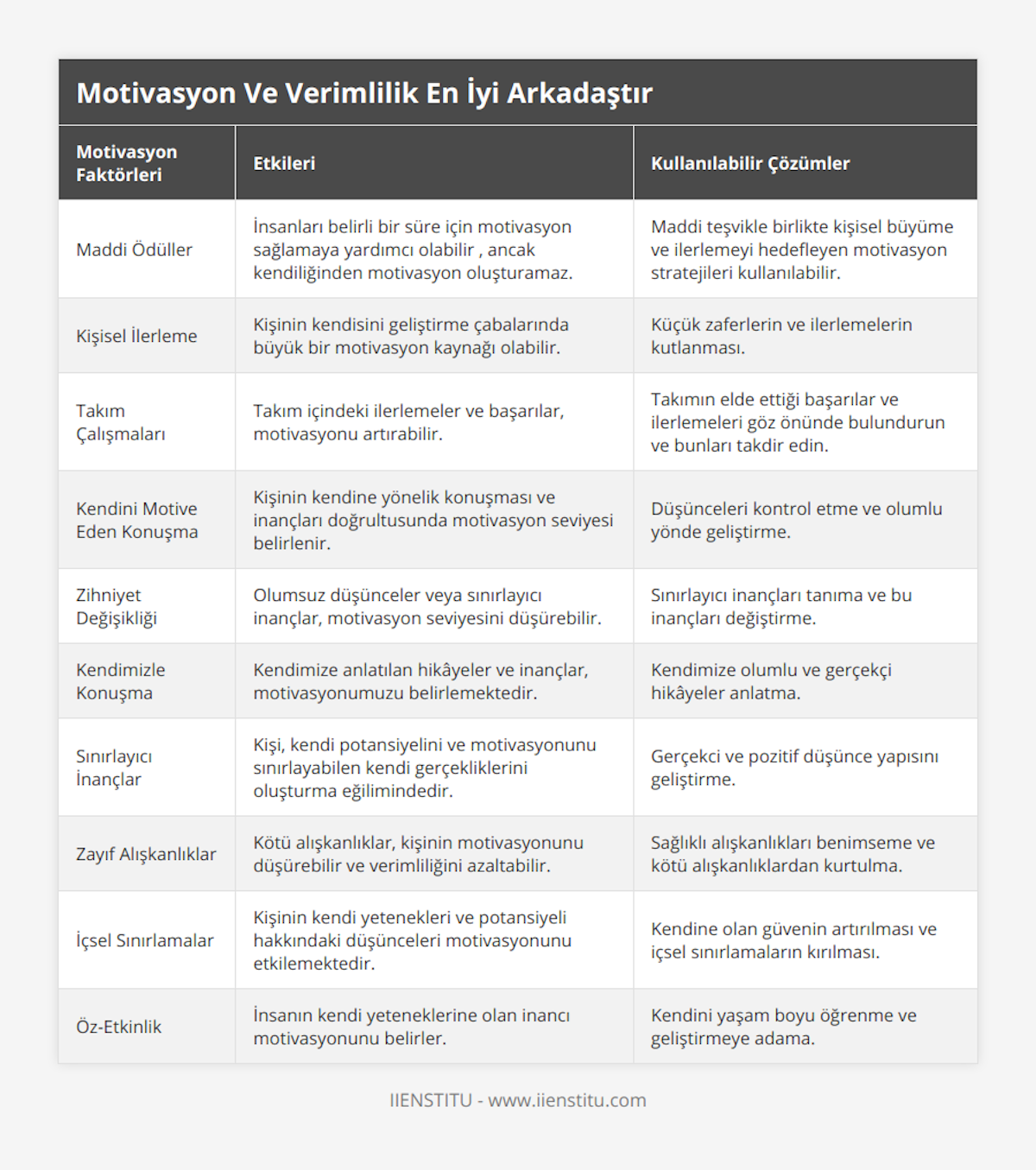 Motivasyon Ve Verimlilik En İyi Arkadaştır

| Motivasyon Faktörleri | Etkileri | Kullanılabilir Çözümler |
|---|---|---|
| Maddi Ödüller | İnsanları belirli bir süre için motivasyon sağlamaya yardımcı olabilir , ancak kendiliğinden motivasyon oluşturamaz. | Maddi teşvikle birlikte kişisel büyüme ve ilerlemeyi hedefleyen motivasyon stratejileri kullanılabilir. |
| Kişisel İlerleme | Kişinin kendisini geliştirme çabalarında büyük bir motivasyon kaynağı olabilir. | Küçük zaferlerin ve ilerlemelerin kutlanması. |
| Takım Çalışmaları | Takım içindeki ilerlemeler ve başarılar, motivasyonu artırabilir. | Takımın elde ettiği başarılar ve ilerlemeleri göz önünde bulundurun ve bunları takdir edin. |
| Kendini Motive Eden Konuşma | Kişinin kendine yönelik konuşması ve inançları doğrultusunda motivasyon seviyesi belirlenir. | Düşünceleri kontrol etme ve olumlu yönde geliştirme. |
| Zihniyet Değişikliği | Olumsuz düşünceler veya sınırlayıcı inançlar, motivasyon seviyesini düşürebilir. | Sınırlayıcı inançları tanıma ve bu inançları değiştirme. |
| Kendimizle Konuşma | Kendimize anlatılan hikâyeler ve inançlar, motivasyonumuzu belirlemektedir. | Kendimize olumlu ve gerçekçi hikâyeler anlatma. |
| Sınırlayıcı İnançlar | Kişi, kendi potansiyelini ve motivasyonunu sınırlayabilen kendi gerçekliklerini oluşturma eğilimindedir. | Gerçekci ve pozitif düşünce yapısını geliştirme. |
| Zayıf Alışkanlıklar | Kötü alışkanlıklar, kişinin motivasyonunu düşürebilir ve verimliliğini azaltabilir. | Sağlıklı alışkanlıkları benimseme ve kötü alışkanlıklardan kurtulma. |
| İçsel Sınırlamalar | Kişinin kendi yetenekleri ve potansiyeli hakkındaki düşünceleri motivasyonunu etkilemektedir. | Kendine olan güvenin artırılması ve içsel sınırlamaların kırılması. |
| Öz-Etkinlik | İnsanın kendi yeteneklerine olan inancı motivasyonunu belirler. | Kendini yaşam boyu öğrenme ve geliştirmeye adama. |

IIENSTITU - www.iienstitu.com